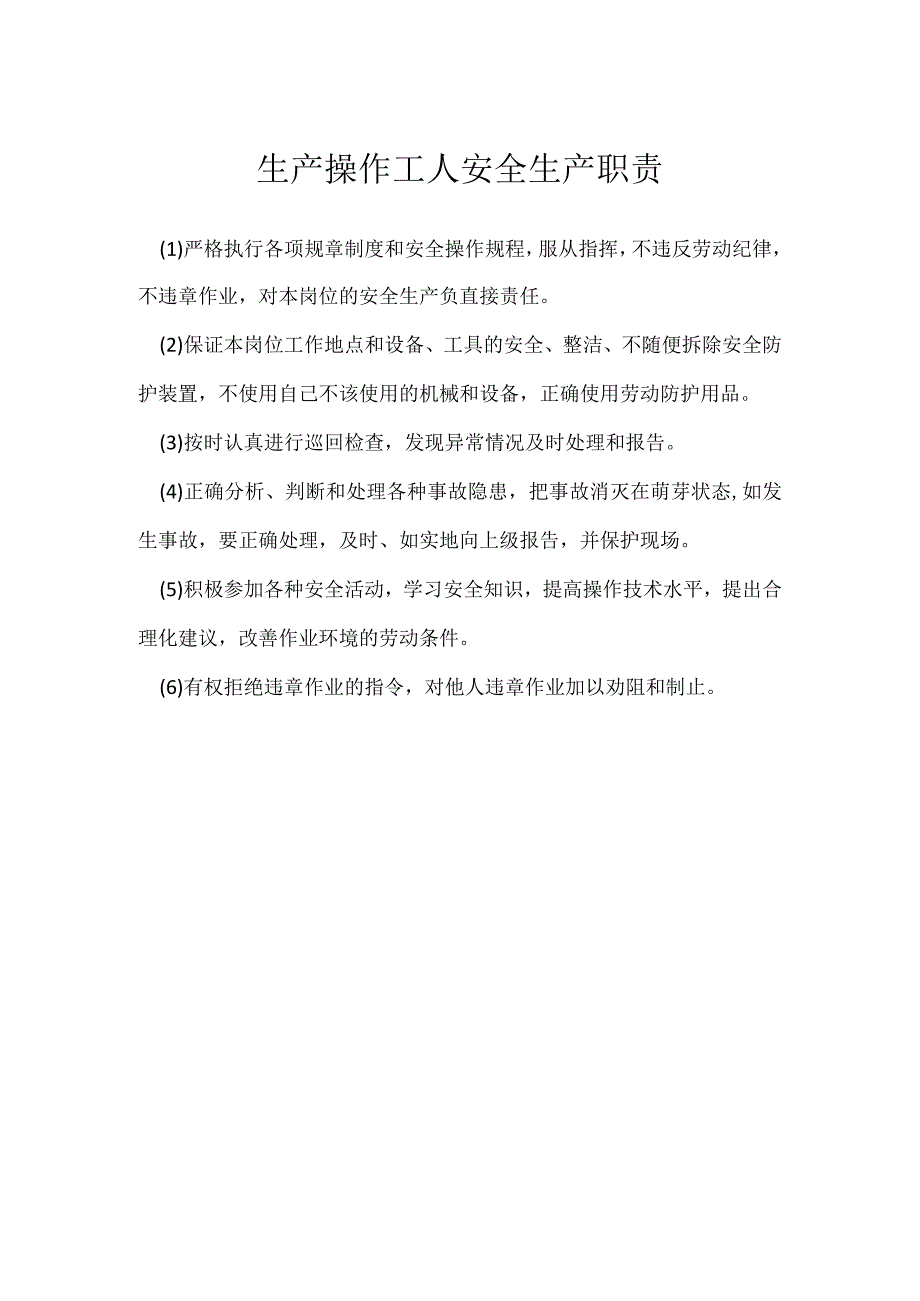 生产操作工人安全生产职责

(1)严格执行各项规章制度和安全操作规程，服从指挥，不违反劳动纪律，不违章作业，对本岗位的安全生产负直接责任。

(2)保证本岗位工作地点和设备、工具的安全、整洁、不随便拆除安全防护装置，不使用自己不该使用的机械和设备，正确使用劳动防护用品。

(3)按时认真进行巡回检查，发现异常情况及时处理和报告。

(4)正确分析、判断和处理各种事故隐患，把事故消灭在萌芽状态,如发生事故，要正确处理，及时、如实地向上级报告，并保护现场。

(5)积极参加各种安全活动，学习安全知识，提高操作技术水平，提出合理化建议，改善作业环境的劳动条件。

(6)有权拒绝违章作业的指令，对他人违章作业加以劝阻和制止。